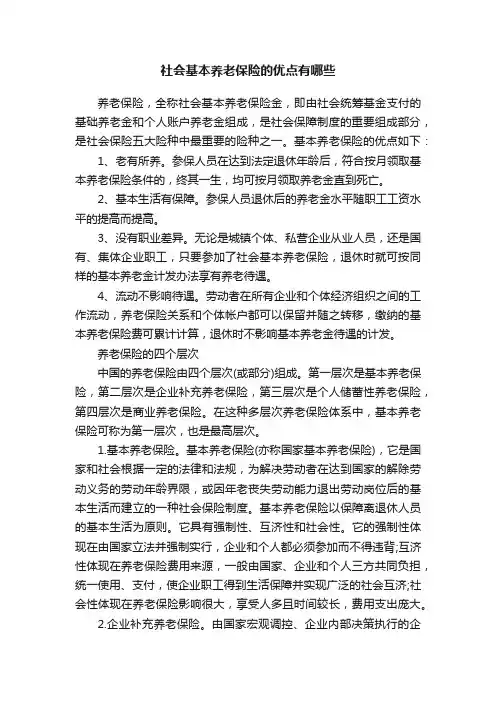 社会基本养老保险的优点有哪些

养老保险，全称社会基本养老保险金，即由社会统筹基金支付的基础养老金和个人账户养老金组成，是社会保障制度的重要组成部分，是社会保险五大险种中最重要的险种之一。基本养老保险的优点如下：

1、老有所养。参保人员在达到法定退休年龄后，符合按月领取基本养老保险条件的，终其一生，均可按月领取养老金直到死亡。

2、基本生活有保障。参保人员退休后的养老金水平随职工工资水平的提高而提高。

3、没有职业差异。无论是城镇个体、私营企业从业人员，还是国有、集体企业职工，只要参加了社会基本养老保险，退休时就可按同样的基本养老金计发办法享有养老待遇。

4、流动不影响待遇。劳动者在所有企业和个体经济组织之间的工作流动，养老保险关系和个体帐户都可以保留并随之转移，缴纳的基本养老保险费可累计计算，退休时不影响基本养老金待遇的计发。

养老保险的四个层次

中国的养老保险由四个层次(或部分)组成。第一层次是基本养老保险，第二层次是企业补充养老保险，第三层次是个人储蓄性养老保险，第四层次是商业养老保险。在这种多层次养老保险体系中，基本养老保险可称为第一层次，也是最高层次。

1.基本养老保险。基本养老保险(亦称国家基本养老保险)，它是国家和社会根据一定的法律和法规，为解决劳动者在达到国家的解除劳动义务的劳动年龄界限，或因年老丧失劳动能力退出劳动岗位后的基本生活而建立的一种社会保险制度。基本养老保险以保障离退休人员的基本生活为原则。它具有强制性、互济性和社会性。它的强制性体现在由国家立法并强制实行，企业和个人都必须参加而不得违背;互济性体现在养老保险费用来源，一般由国家、企业和个人三方共同负担，统一使用、支付，使企业职工得到生活保障并实现广泛的社会互济;社会性体现在养老保险影响很大，享受人多且时间较长，费用支出庞大。

2.企业补充养老保险。由国家宏观调控、企业内部决策执行的企